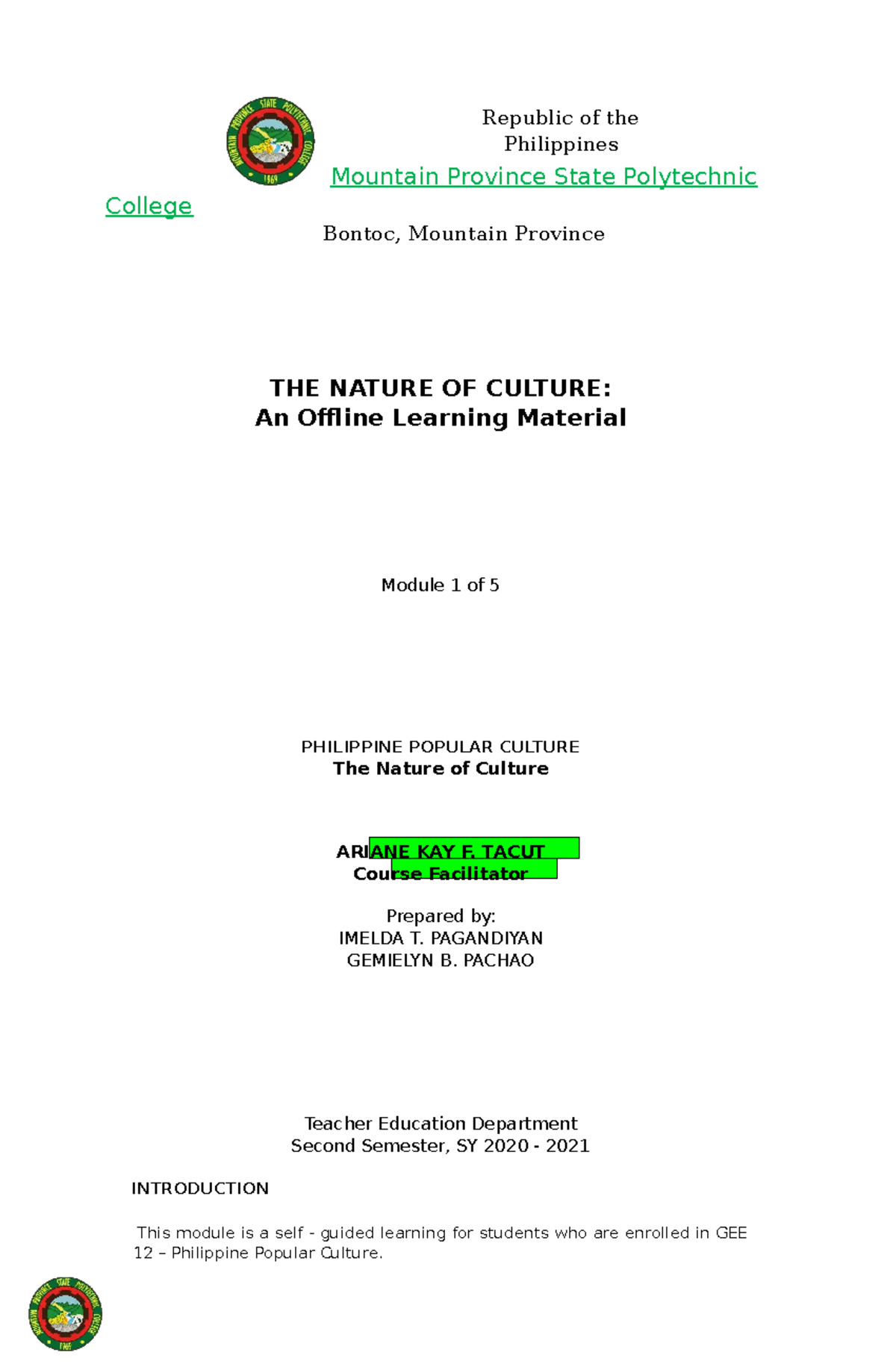 Republic of the Philippines

Mountain Province State Polytechnic College

Bontoc, Mountain Province

THE NATURE OF CULTURE:
An Offline Learning Material

Module 1 of 5

PHILIPPINE POPULAR CULTURE
The Nature of Culture

ARIANE KAY F. TACUT
Course Facilitator

Prepared by:
IMELDA T. PAGANDIYAN
GEMIELYN B. PACHAO

Teacher Education Department
Second Semester, SY 2020 - 2021

INTRODUCTION

This module is a self - guided learning for students who are enrolled in GEE 12 – Philippine Popular Culture.